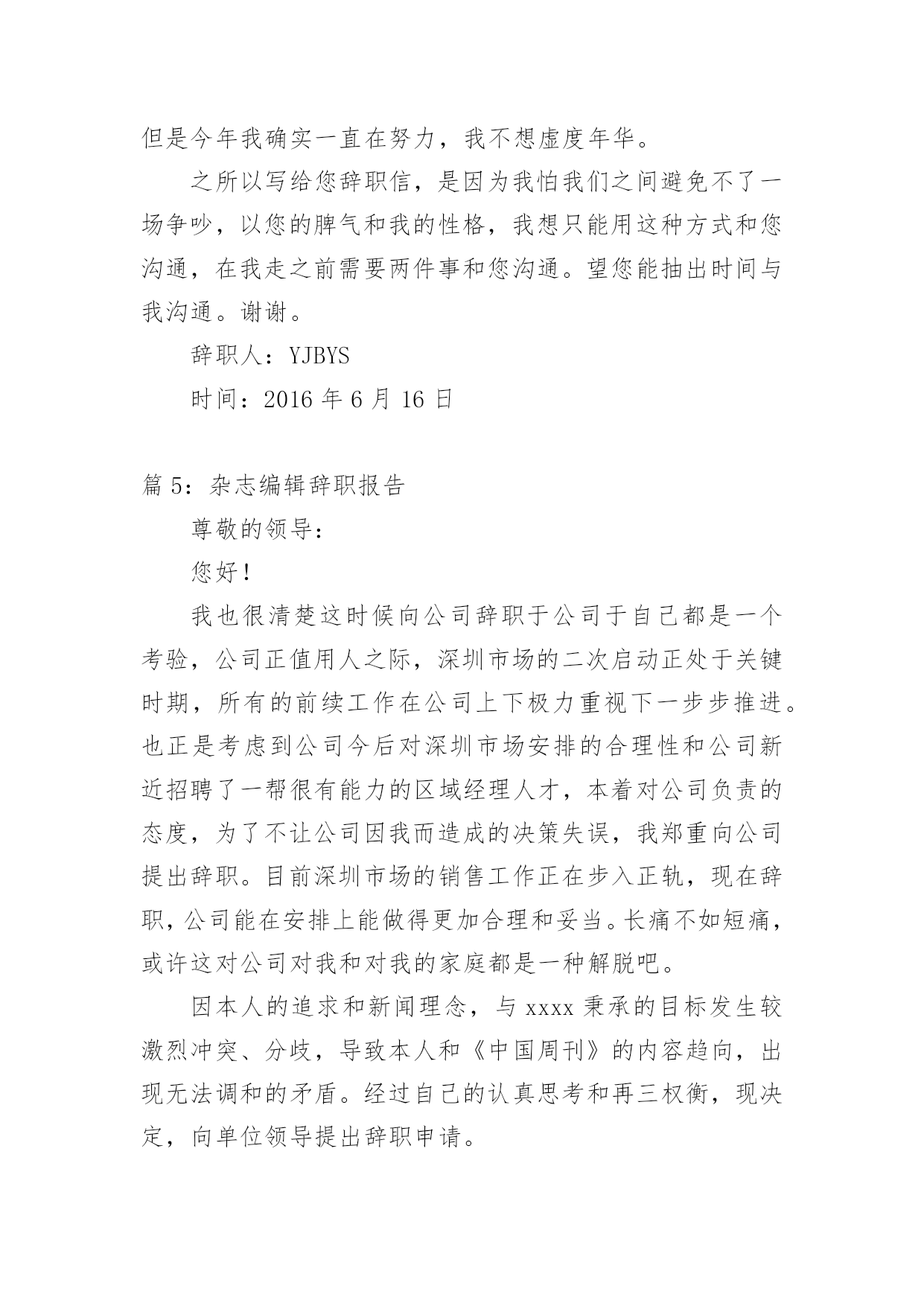 但是今年我确实一直在努力，我不想虚度年华。

之所以写给您辞职信，是因为我怕我们之间避免不了一场争吵，以您的脾气和我的性格，我想只能用这种方式和您沟通，在我走之前需要两件事和您沟通。望您能抽出时间与我沟通。谢谢。

辞职人：YJBYS

时间：2016 年 6 月 16 日

篇 5：杂志编辑辞职报告

尊敬的领导：

您好！

我也很清楚这时候向公司辞职于公司于自己都是一个考验，公司正值用人之际，深圳市场的二次启动正处于关键时期，所有的前续工作在公司上下极力重视下一步步推进。也正是考虑到公司今后对深圳市场安排的合理性和公司新近招聘了一帮很有能力的区域经理人才，本着对公司负责的态度，为了不让公司因我而造成的决策失误，我郑重向公司提出辞职。目前深圳市场的销售工作正在步入正轨，现在辞职，公司能在安排上能做得更加合理和妥当。长痛不如短痛，或许这对公司对我和对我的家庭都是一种解脱吧。

因本人的追求和新闻理念，与 xxxx 秉承的目标发生较激烈冲突、分歧，导致本人和《中国周刊》的内容趋向，出现无法调和的矛盾。经过自己的认真思考和再三权衡，现决定，向单位领导提出辞职申请。